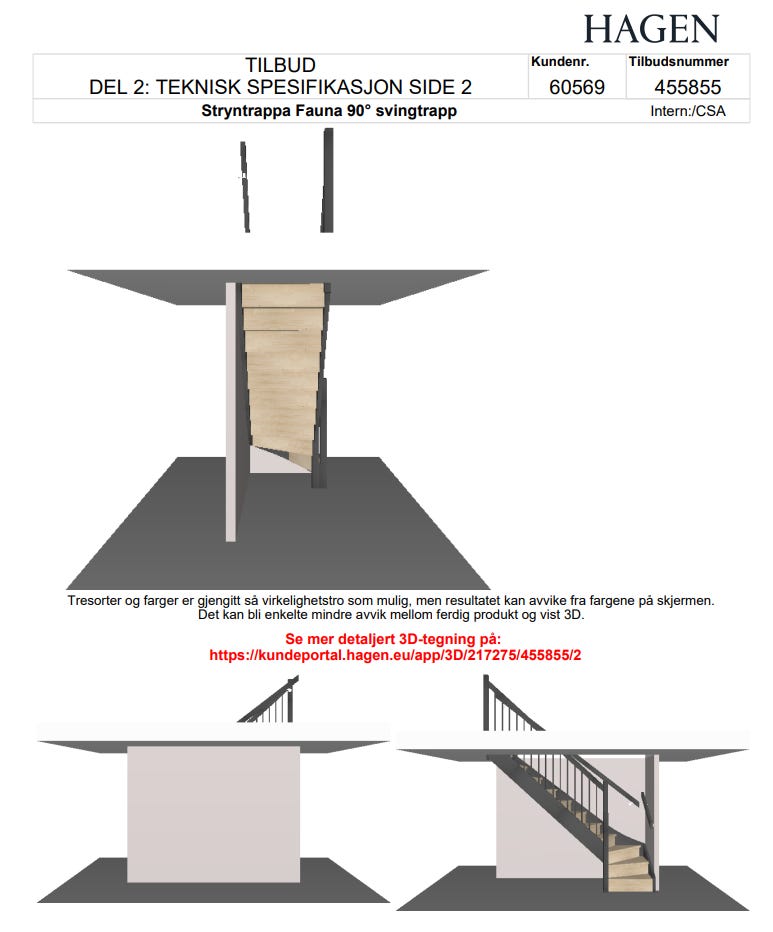 HAGEN

TILBUD
DEL 2: TEKNISK SPESIFIKASJON SIDE 2

Kundenr.
60569

Tilbudsnummer
455855

Stryntrappa Fauna 90° svingtrapp

Intern:/CSA

Tresorter og farger er gjengitt så virkelighetstro som mulig, men resultatet kan avvike fra fargene på skjermen. Det kan bli enkelte mindre avvik mellom ferdig produkt og vist 3D.

Se mer detaljert 3D-tegning på:
https://kundeportal.hagen.eu/app/3D/217275/455855/2